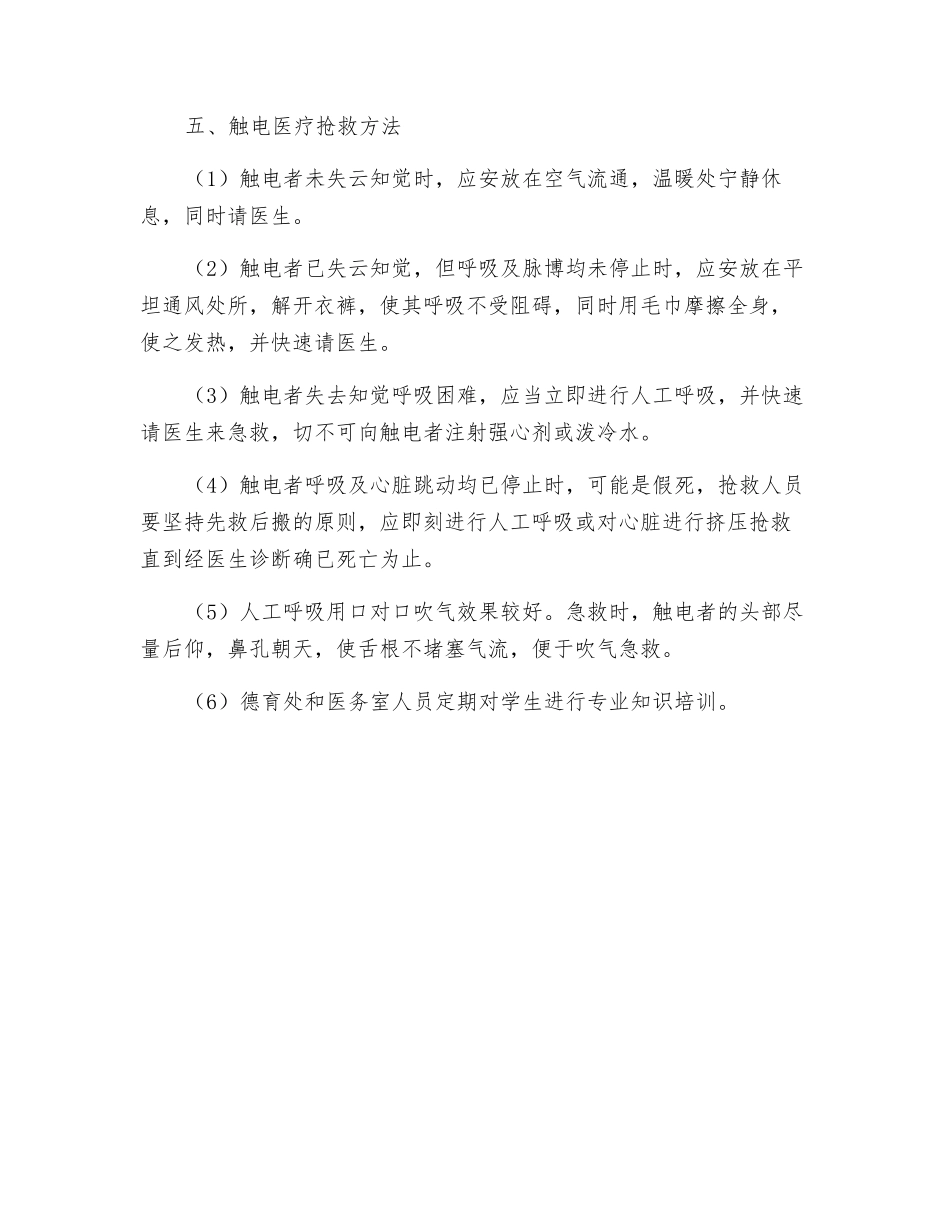 五、触电医疗抢救方法

（1）触电者未失云知觉时，应安放在空气流通，温暖处宁静休息，同时请医生。

（2）触电者已失云知觉，但呼吸及脉博均未停止时，应安放在平坦通风处所，解开衣裤，使其呼吸不受阻碍，同时用毛巾摩擦全身，使之发热，并快速请医生。

（3）触电者失去知觉呼吸困难，应当立即进行人工呼吸，并快速请医生来急救，切不可向触电者注射强心剂或泼冷水。

（4）触电者呼吸及心脏跳动均已停止时，可能是假死，抢救人员要坚持先救后搬的原则，应即刻进行人工呼吸或对心脏进行挤压抢救直到经医生诊断确已死亡为止。

（5）人工呼吸用口对口吹气效果较好。急救时，触电者的头部尽量后仰，鼻孔朝天，使舌根不堵塞气流，便于吹气急救。

（6）德育处和医务室人员定期对学生进行专业知识培训。